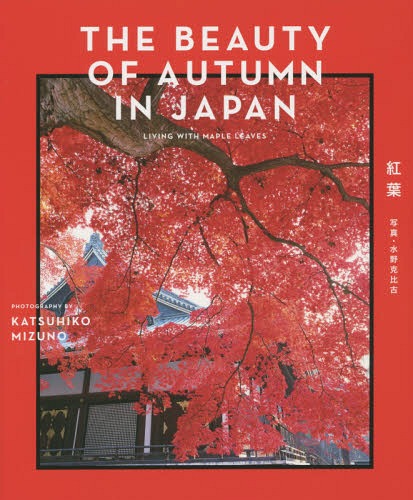 THE BEAUTY OF AUTUMN IN JAPAN

LIVING WITH MAPLE LEAVES

紅葉

写真・水野克比古

PHOTOGRAPHY BY
KATSUHIKO MIZUNO